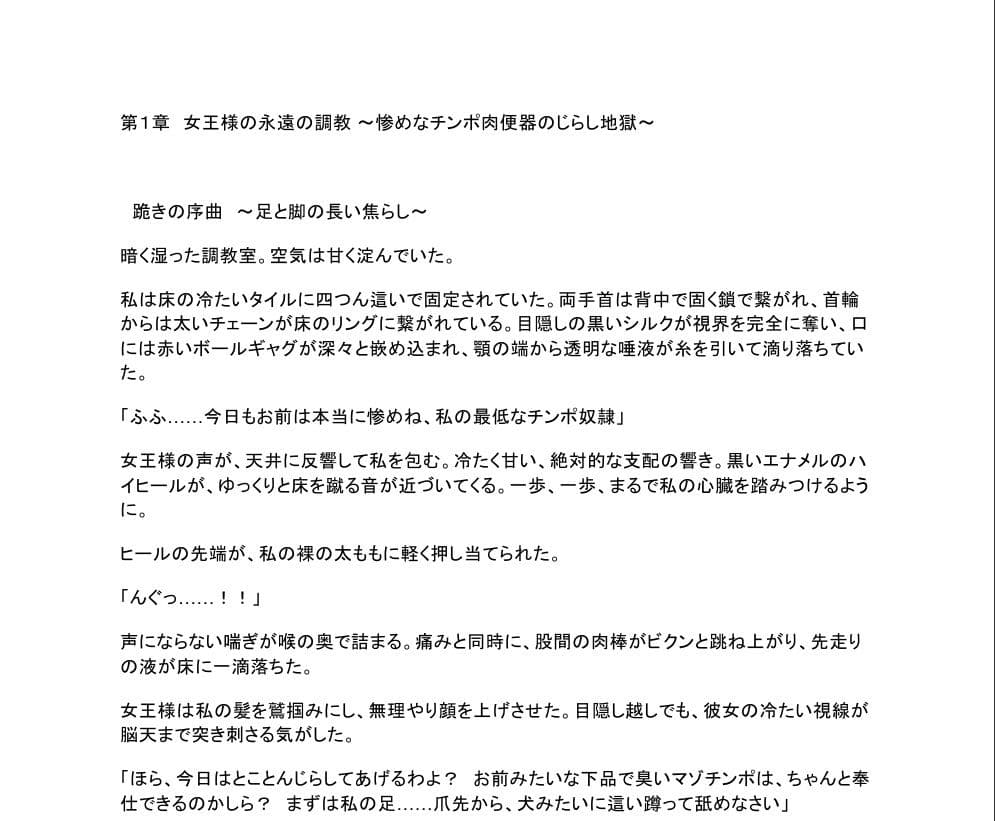 第1章　女王様の永遠の調教 ～惨めなチンポ肉便器のじらし地獄～

跪きの序曲　～足と脚の長い焦らし～

暗く湿った調教室。空気は甘く淀んでいた。

私は床の冷たいタイルに四つん這いで固定されていた。両手首は背中で固く鎖で繋がれ、首輪からは太いチェーンが床のリングに繋がれている。目隠しの黒いシルクが視界を完全に奪い、口には赤いボールギャグが深々と嵌め込まれ、顎の端から透明な唾液が糸を引いて滴り落ちていた。

「ふふ……今日もお前は本当に惨めね、私の最低なチンポ奴隷」

女王様の声が、天井に反響して私を包む。冷たく甘い、絶対的な支配の響き。黒いエナメルのハイヒールが、ゆっくりと床を蹴る音が近づいてくる。一歩、一歩、まるで私の心臓を踏みつけるように。

ヒールの先端が、私の裸の太ももに軽く押し当てられた。

「んぐっ……！！」

声にならない喘ぎが喉の奥で詰まる。痛みと同時に、股間の肉棒がビクンと跳ね上がり、先走りの液が床に一滴落ちた。

女王様は私の髪を鷲掴みにし、無理やり顔を上げさせた。目隠し越しでも、彼女の冷たい視線が脳天まで突き刺さる気がした。

「ほら、今日はとことんじらしてあげるわよ？　お前みたいな下品で臭いマゾチンポは、ちゃんと奉仕できるのかしら？　まずは私の足……爪先から、犬みたいに這い蹲って舐めなさい」